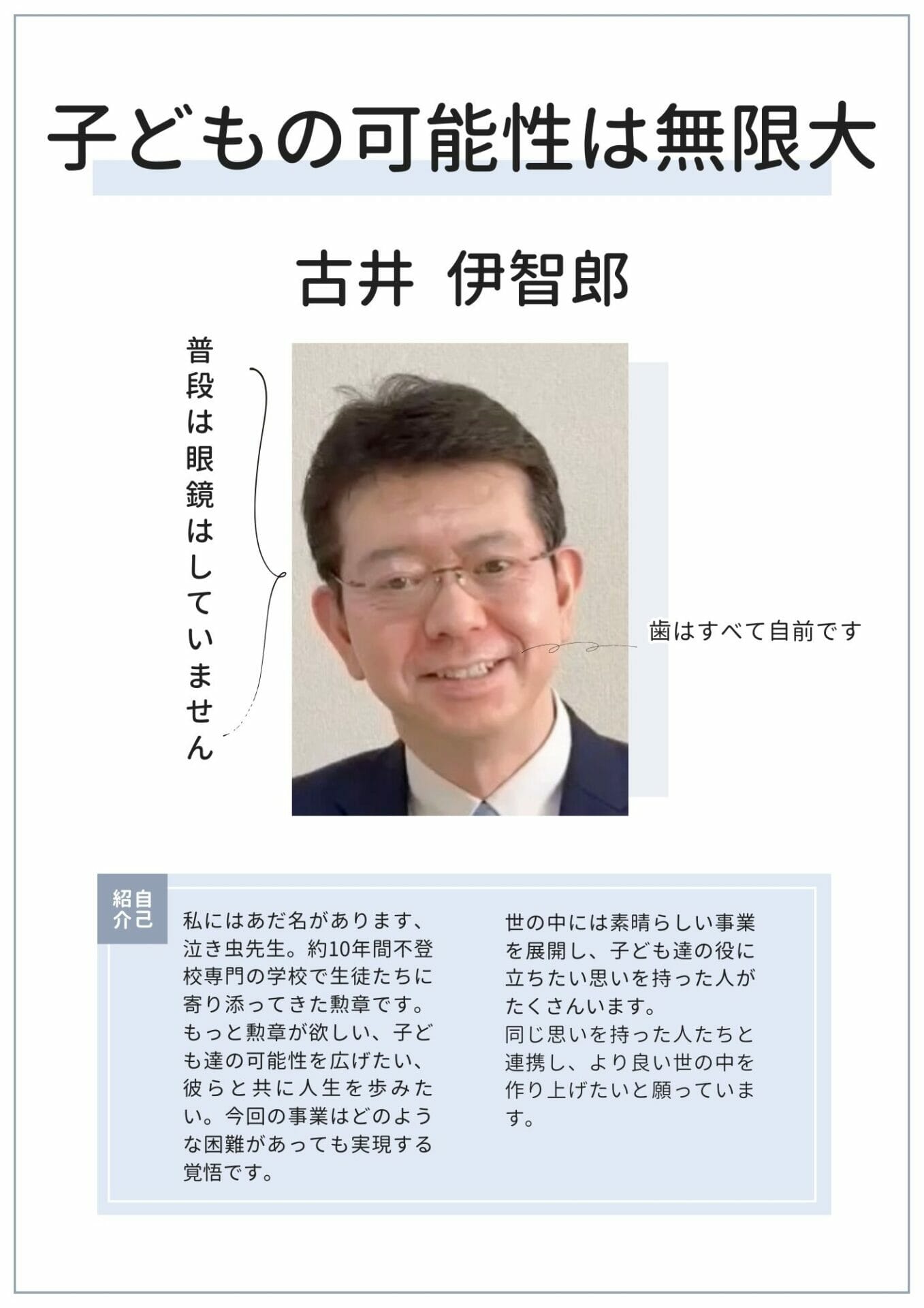 子どもの可能性は無限大

古井 伊智郎

普段は眼鏡はしていません

歯はすべて自前です

自己紹介

私にはあだ名があります、泣き虫先生。約10年間不登校専門の学校で生徒たちに寄り添ってきた勲章です。もっと勲章が欲しい、子ども達の可能性を広げたい、彼らと共に人生を歩みたい。今回の事業はどのような困難があっても実現する覚悟です。

世の中には素晴らしい事業を展開し、子ども達の役に立ちたい思いを持った人がたくさんいます。
同じ思いを持った人たちと連携し、より良い世の中を作り上げたいと願っています。